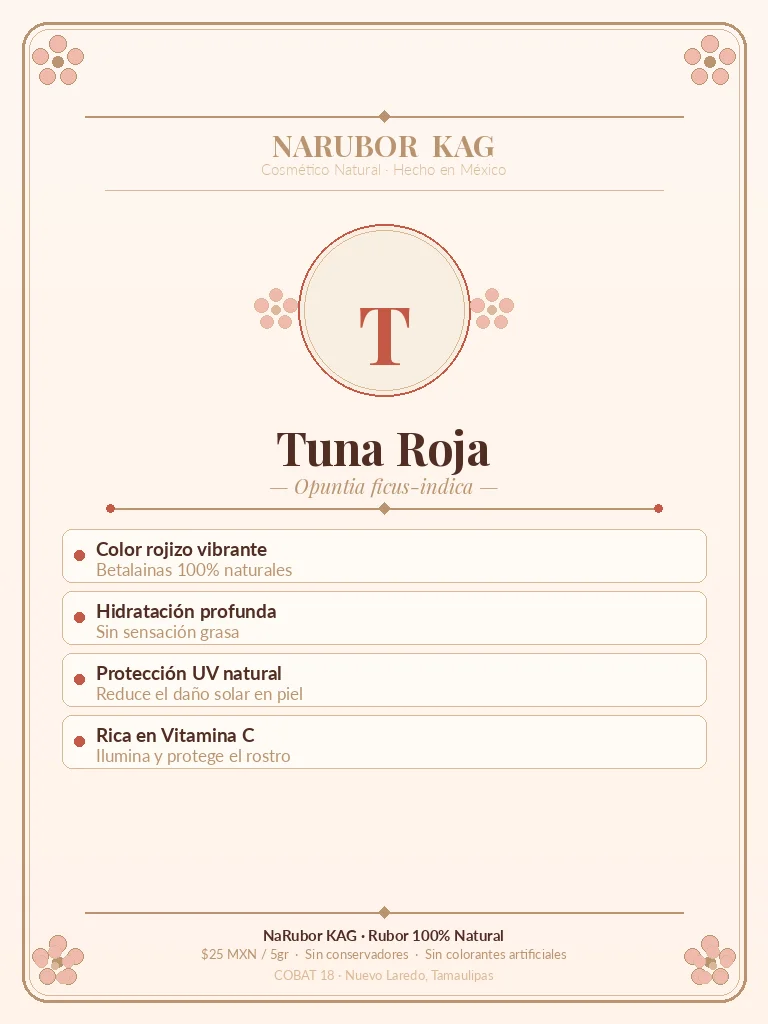 NARUBOR KAG
Cosmético Natural · Hecho en México

T

Tuna Roja
— Opuntia ficus-indica —

• Color rojizo vibrante
Betalainas 100% naturales

• Hidratación profunda
Sin sensación grasa

• Protección UV natural
Reduce el daño solar en piel

• Rica en Vitamina C
Ilumina y protege el rostro

NaRubor KAG · Rubor 100% Natural
$25 MXN / 5gr · Sin conservadores · Sin colorantes artificiales
COBAT 18 · Nuevo Laredo, Tamaulipas